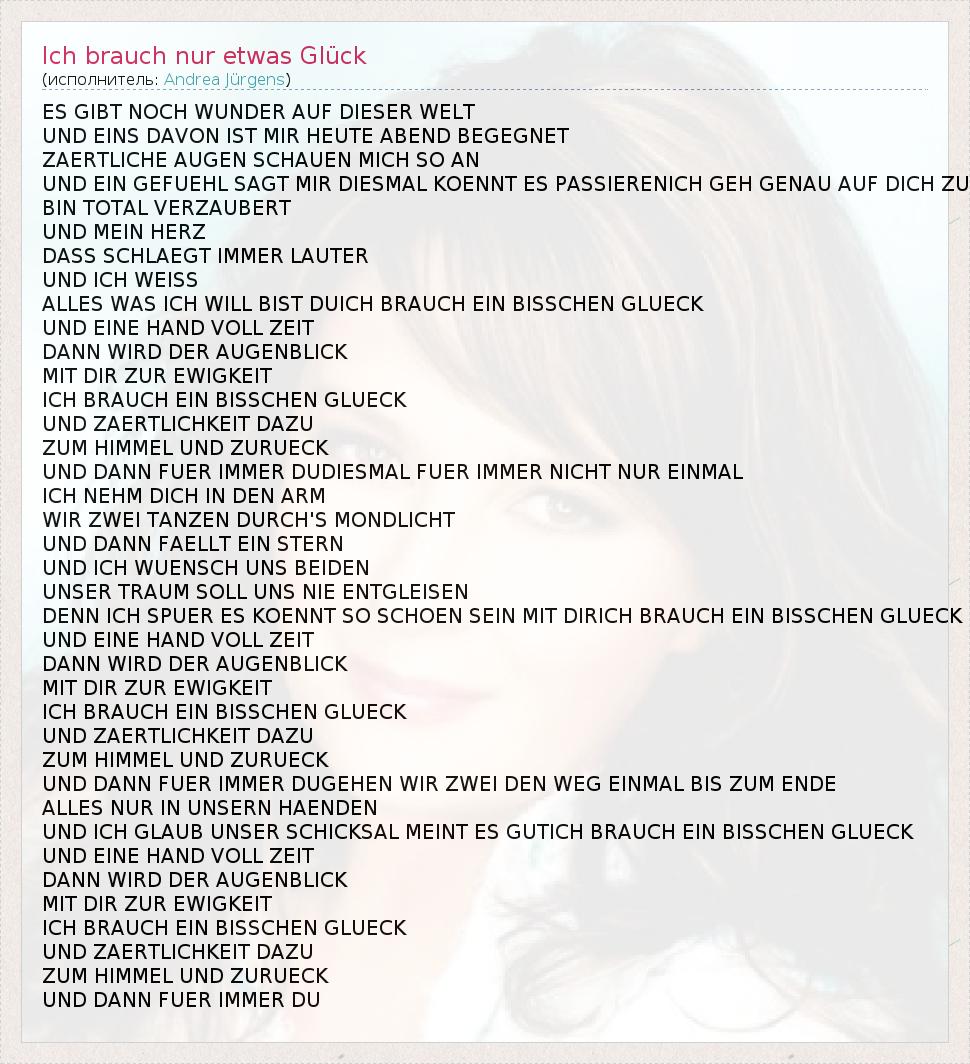 Ich brauch nur etwas Glück
(исполнитель: Andrea Jürgens)

ES GIBT NOCH WUNDER AUF DIESER WELT
UND EINS DAVON IST MIR HEUTE ABEND BEGEGNET
ZAERTLICHE AUGEN SCHAUEN MICH SO AN
UND EIN GEFUEHL SAGT MIR DIESMAL KOENNT ES PASSIERENICH GEH GENAU AUF DICH ZU
BIN TOTAL VERZAUBERT
UND MEIN HERZ
DASS SCHLAEGT IMMER LAUTER
UND ICH WEISS
ALLES WAS ICH WILL BIST DUICH BRAUCH EIN BISSCHEN GLUECK
UND EINE HAND VOLL ZEIT
DANN WIRD DER AUGENBLICK
MIT DIR ZUR EWIGKEIT
ICH BRAUCH EIN BISSCHEN GLUECK
UND ZAERTLICHKEIT DAZU
ZUM HIMMEL UND ZURUECK
UND DANN FUER IMMER DUDIESMAL FUER IMMER NICHT NUR EINMAL
ICH NEHM DICH IN DEN ARM
WIR ZWEI TANZEN DURCH'S MONDLICHT
UND DANN FAELLT EIN STERN
UND ICH WUENSCH UNS BEIDEN
UNSER TRAUM SOLL UNS NIE ENTGLEISEN
DENN ICH SPUER ES KOENNT SO SCHOEN SEIN MIT DIRICH BRAUCH EIN BISSCHEN GLUECK
UND EINE HAND VOLL ZEIT
DANN WIRD DER AUGENBLICK
MIT DIR ZUR EWIGKEIT
ICH BRAUCH EIN BISSCHEN GLUECK
UND ZAERTLICHKEIT DAZU
ZUM HIMMEL UND ZURUECK
UND DANN FUER IMMER DUGEHEN WIR ZWEI DEN WEG EINMAL BIS ZUM ENDE
ALLES NUR IN UNSERN HAENDEN
UND ICH GLAUB UNSER SCHICKSAL MEINT ES GUTICH BRAUCH EIN BISSCHEN GLUECK
UND EINE HAND VOLL ZEIT
DANN WIRD DER AUGENBLICK
MIT DIR ZUR EWIGKEIT
ICH BRAUCH EIN BISSCHEN GLUECK
UND ZAERTLICHKEIT DAZU
ZUM HIMMEL UND ZURUECK
UND DANN FUER IMMER DU